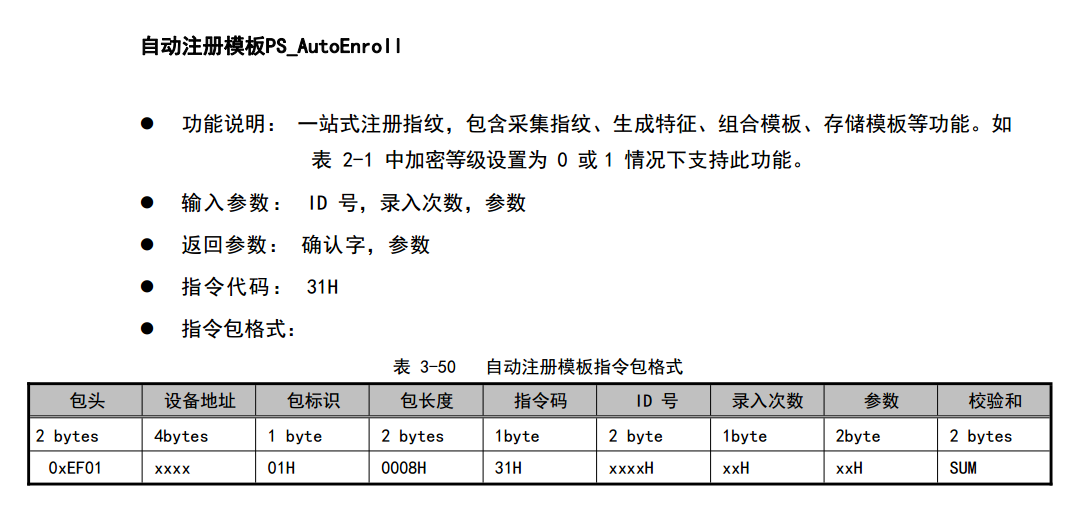 自动注册模板PS_AutoEnroll

● 功能说明： 一站式注册指纹，包含采集指纹、生成特征、组合模板、存储模板等功能。如表 2-1 中加密等级设置为 0 或 1 情况下支持此功能。

● 输入参数： ID 号，录入次数，参数

● 返回参数： 确认字，参数

● 指令代码： 31H

● 指令包格式：

表 3-50 自动注册模板指令包格式

| 包头 | 设备地址 | 包标识 | 包长度 | 指令码 | ID 号 | 录入次数 | 参数 | 校验和 |
|---|---|---|---|---|---|---|---|---|
| 2 bytes | 4bytes | 1 byte | 2 bytes | 1byte | 2 byte | 1byte | 2byte | 2 bytes |
| 0xEF01 | xxxx | 01H | 0008H | 31H | xxxxH | xxH | xxH | SUM |